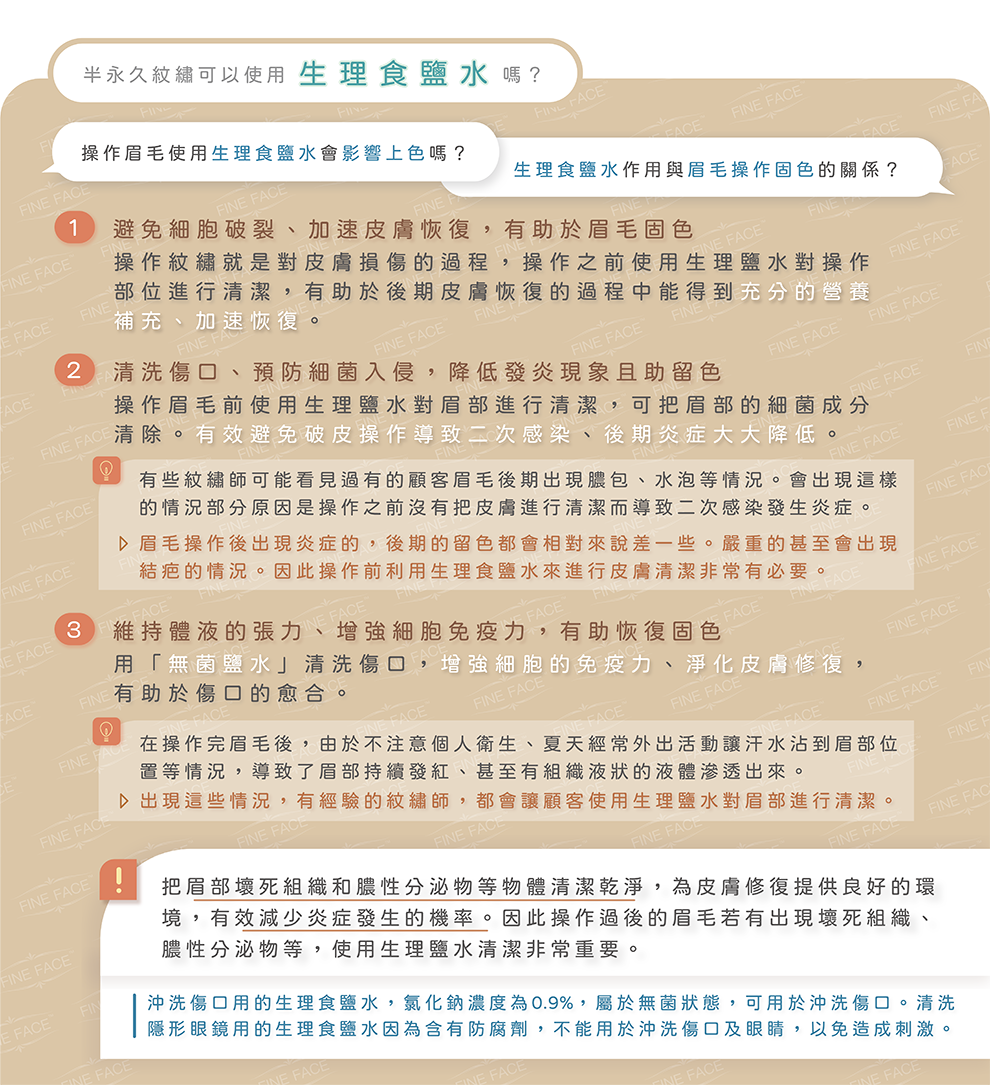 半永久紋繡可以使用 生理食鹽水 嗎？

操作眉毛使用生理食鹽水會影響上色嗎？

生理食鹽水作用與眉毛操作固色的關係？

1 避免細胞破裂、加速皮膚恢復，有助於眉毛固色
操作紋繡就是對皮膚損傷的過程，操作之前使用生理鹽水對操作部位進行清潔，有助於後期皮膚恢復的過程中能得到充分的營養補充、加速恢復。

2 清洗傷口、預防細菌入侵，降低發炎現象且助留色
操作眉毛前使用生理鹽水對眉部進行清潔，可把眉部的細菌成分清除。有效避免破皮操作導致二次感染、後期炎症大大降低。

有些紋繡師可能看見過有的顧客眉毛後期出現膿包、水泡等情況。會出現這樣的情況部分原因是操作之前沒有把皮膚進行清潔而導致二次感染發生炎症。
▷ 眉毛操作後出現炎症的，後期的留色都會相對來說差一些。嚴重的甚至會出現結疤的情況。因此操作前利用生理食鹽水來進行皮膚清潔非常有必要。

3 維持體液的張力、增強細胞免疫力，有助恢復固色
用「無菌鹽水」清洗傷口，增強細胞的免疫力、淨化皮膚修復，有助於傷口的愈合。

在操作完眉毛後，由於不注意個人衛生、夏天經常外出活動讓汗水沾到眉部位置等情況，導致了眉部持續發紅、甚至有組織液狀的液體滲透出來。
▷ 出現這些情況，有經驗的紋繡師，都會讓顧客使用生理鹽水對眉部進行清潔。

!
把眉部壞死組織和膿性分泌物等物體清潔乾淨，為皮膚修復提供良好的環境，有效減少炎症發生的機率。因此操作過後的眉毛若有出現壞死組織、膿性分泌物等，使用生理鹽水清潔非常重要。

沖洗傷口用的生理食鹽水，氯化鈉濃度為0.9%，屬於無菌狀態，可用於沖洗傷口。清洗隱形眼鏡用的生理食鹽水因為含有防腐劑，不能用於沖洗傷口及眼睛，以免造成刺激。

FINE FACE